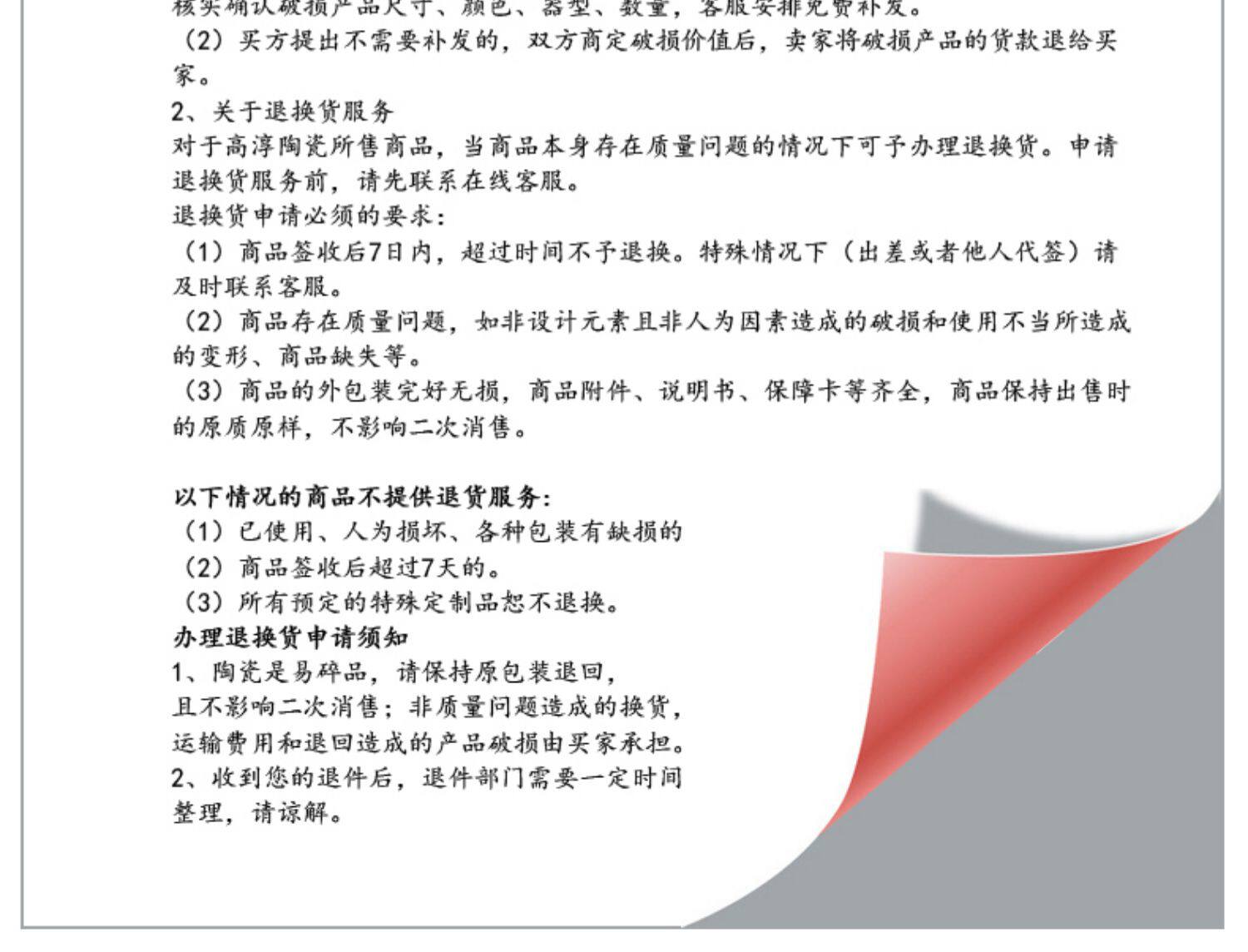 核实确认破损产品尺寸、颜色、器型、数量，客服安排免费补发。
（2）买方提出不需要补发的，双方商定破损价值后，卖家将破损产品的货款退给买家。
2、关于退换货服务
对于高淳陶瓷所售商品，当商品本身存在质量问题的情况下可予办理退换货。申请退换货服务前，请先联系在线客服。
退换货申请必须的要求：
（1）商品签收后7日内，超过时间不予退换。特殊情况下（出差或者他人代签）请及时联系客服。
（2）商品存在质量问题，如非设计元素且非人为因素造成的破损和使用不当所造成的变形、商品缺失等。
（3）商品的外包装完好无损，商品附件、说明书、保障卡等齐全，商品保持出售时的原质原样，不影响二次消售。

以下情况的商品不提供退货服务：
（1）已使用、人为损坏、各种包装有缺损的
（2）商品签收后超过7天的。
（3）所有预定的特殊定制品恕不退换。
办理退换货申请须知
1、陶瓷是易碎品，请保持原包装退回，且不影响二次消售；非质量问题造成的换货，运输费用和退回造成的产品破损由买家承担。
2、收到您的退件后，退件部门需要一定时间整理，请谅解。